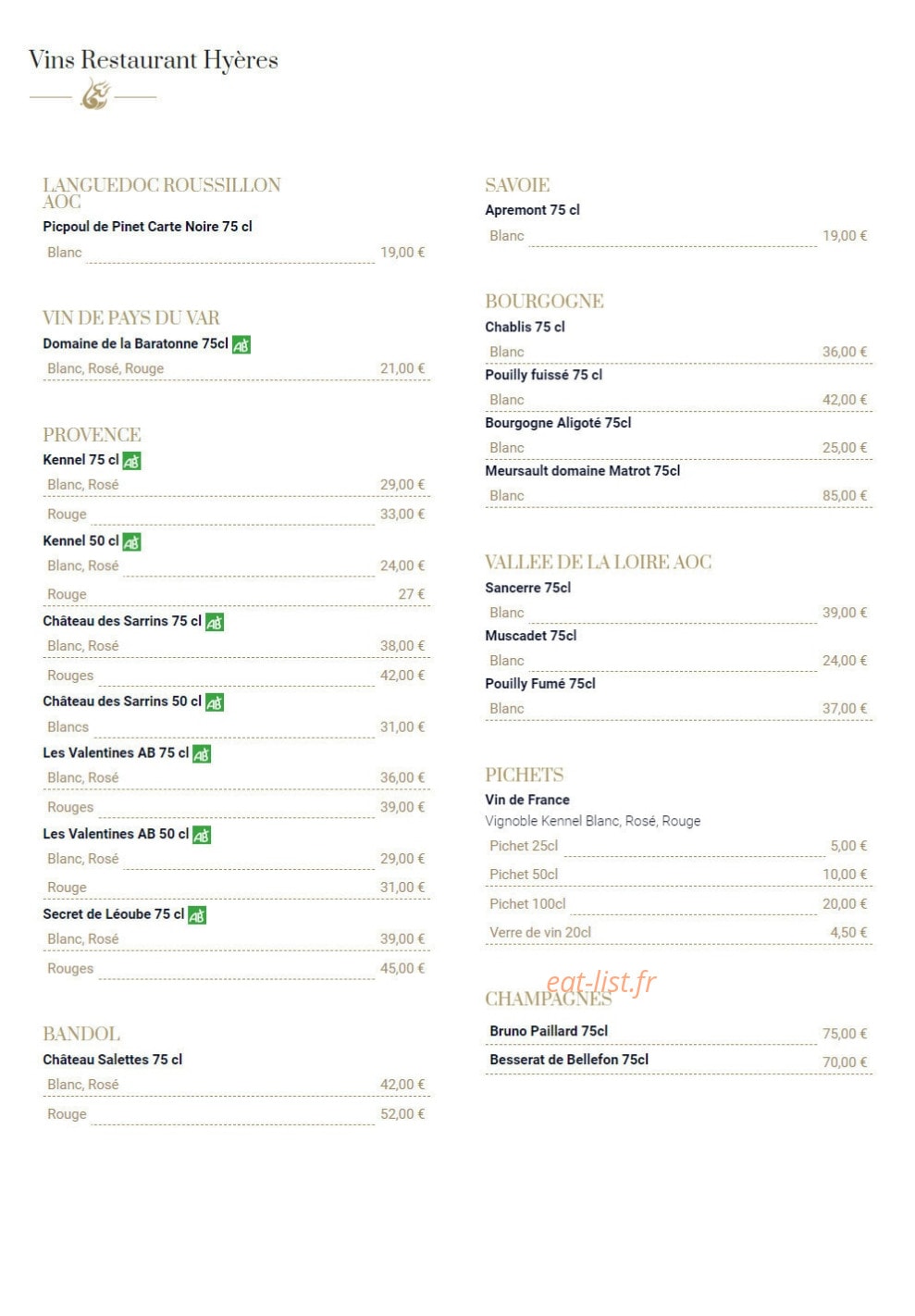 Vins Restaurant Hyères

LANGUEDOC ROUSSILLON AOC

Picpoul de Pinet Carte Noire 75 cl

Blanc 19,00 €

VIN DE PAYS DU VAR

Domaine de la Baratonne 75cl AB

Blanc, Rosé, Rouge 21,00 €

PROVENCE

Kennel 75 cl AB

Blanc, Rosé 29,00 €

Rouge 33,00 €

Kennel 50 cl AB

Blanc, Rosé 24,00 €

Rouge 27 €

Château des Sarrins 75 cl AB

Blanc, Rosé 38,00 €

Rouges 42,00 €

Château des Sarrins 50 cl AB

Blancs 31,00 €

Les Valentines AB 75 cl AB

Blanc, Rosé 36,00 €

Rouges 39,00 €

Les Valentines AB 50 cl AB

Blanc, Rosé 29,00 €

Rouge 31,00 €

Secret de Léoube 75 cl AB

Blanc, Rosé 39,00 €

Rouges 45,00 €

BANDOL

Château Salettes 75 cl

Blanc, Rosé 42,00 €

Rouge 52,00 €

SAVOIE

Apremont 75 cl

Blanc 19,00 €

BOURGOGNE

Chablis 75 cl

Blanc 36,00 €

Pouilly fuissé 75 cl

Blanc 42,00 €

Bourgogne Aligoté 75cl

Blanc 25,00 €

Meursault domaine Matrot 75cl

Blanc 85,00 €

VALLEE DE LA LOIRE AOC

Sancerre 75cl

Blanc 39,00 €

Muscadet 75cl

Blanc 24,00 €

Pouilly Fumé 75cl

Blanc 37,00 €

PICHETS

Vin de France

Vignoble Kennel Blanc, Rosé, Rouge

Pichet 25cl 5,00 €

Pichet 50cl 10,00 €

Pichet 100cl 20,00 €

Verre de vin 20cl 4,50 €

CHAMPAGNES

Bruno Paillard 75cl 75,00 €

Besserat de Bellefon 75cl 70,00 €

eat-list.fr